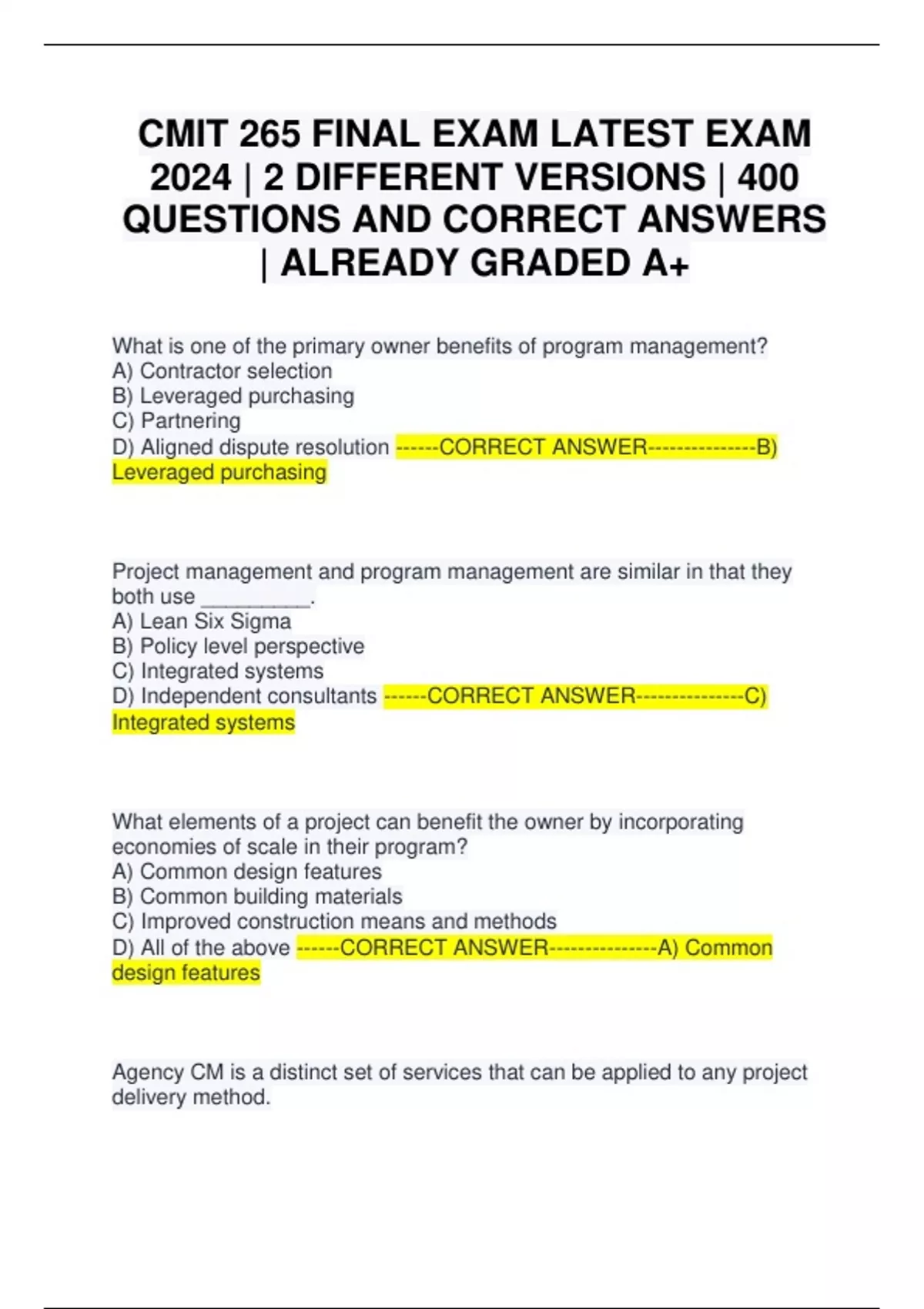 CMIT 265 FINAL EXAM LATEST EXAM 2024 | 2 DIFFERENT VERSIONS | 400 QUESTIONS AND CORRECT ANSWERS | ALREADY GRADED A+

What is one of the primary owner benefits of program management?
A) Contractor selection
B) Leveraged purchasing
C) Partnering
D) Aligned dispute resolution ------CORRECT ANSWER---------------B) Leveraged purchasing

Project management and program management are similar in that they both use __________.
A) Lean Six Sigma
B) Policy level perspective
C) Integrated systems
D) Independent consultants ------CORRECT ANSWER---------------C) Integrated systems

What elements of a project can benefit the owner by incorporating economies of scale in their program?
A) Common design features
B) Common building materials
C) Improved construction means and methods
D) All of the above ------CORRECT ANSWER---------------A) Common design features

Agency CM is a distinct set of services that can be applied to any project delivery method.